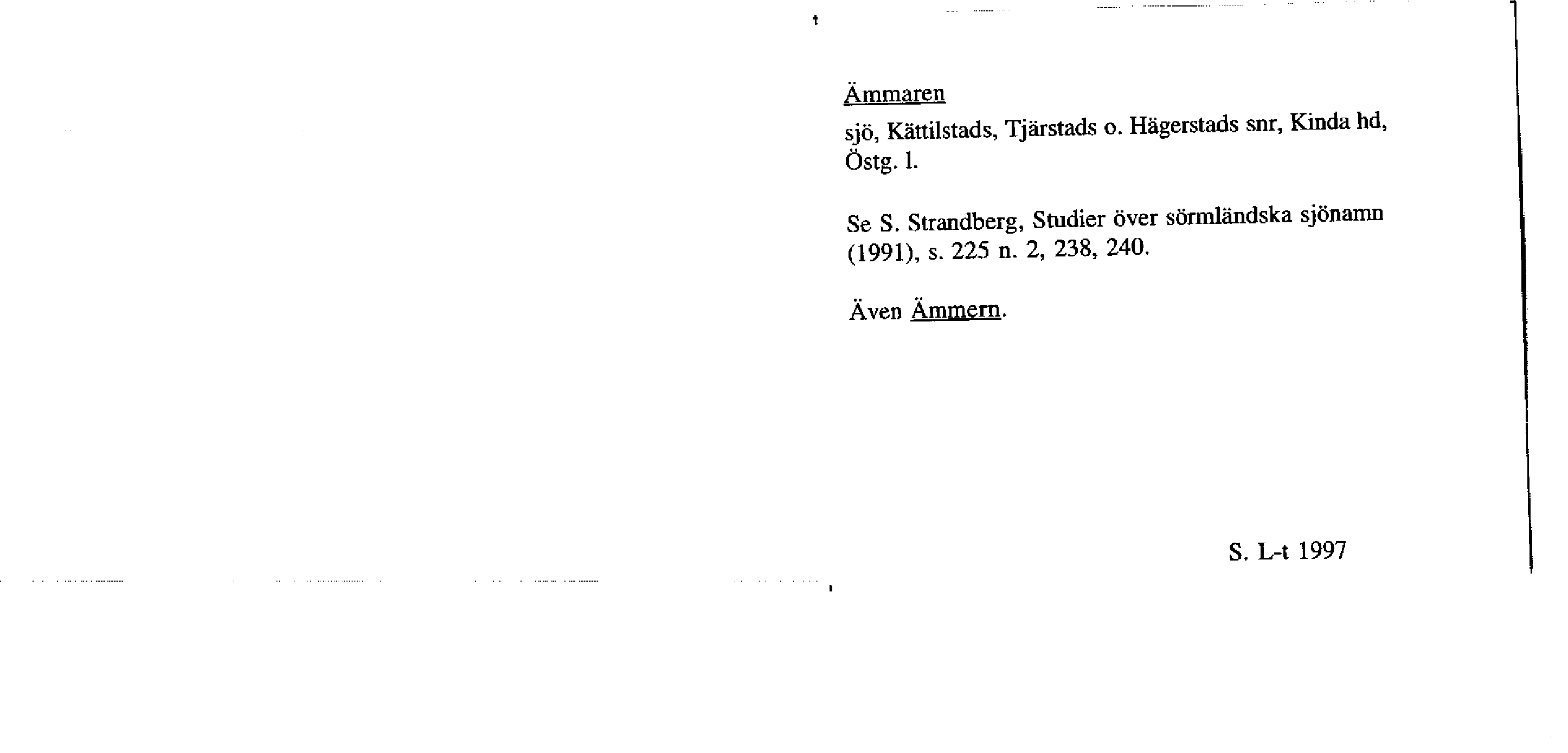 Ämmaren

sjö, Kättilstads, Tjärstads o. Hägerstads snr, Kinda hd, Östg. l.

Se S. Strandberg, Studier över sörmländska sjönamn (1991), s. 225 n. 2, 238, 240.

Även Ämmern.

S. L-t 1997